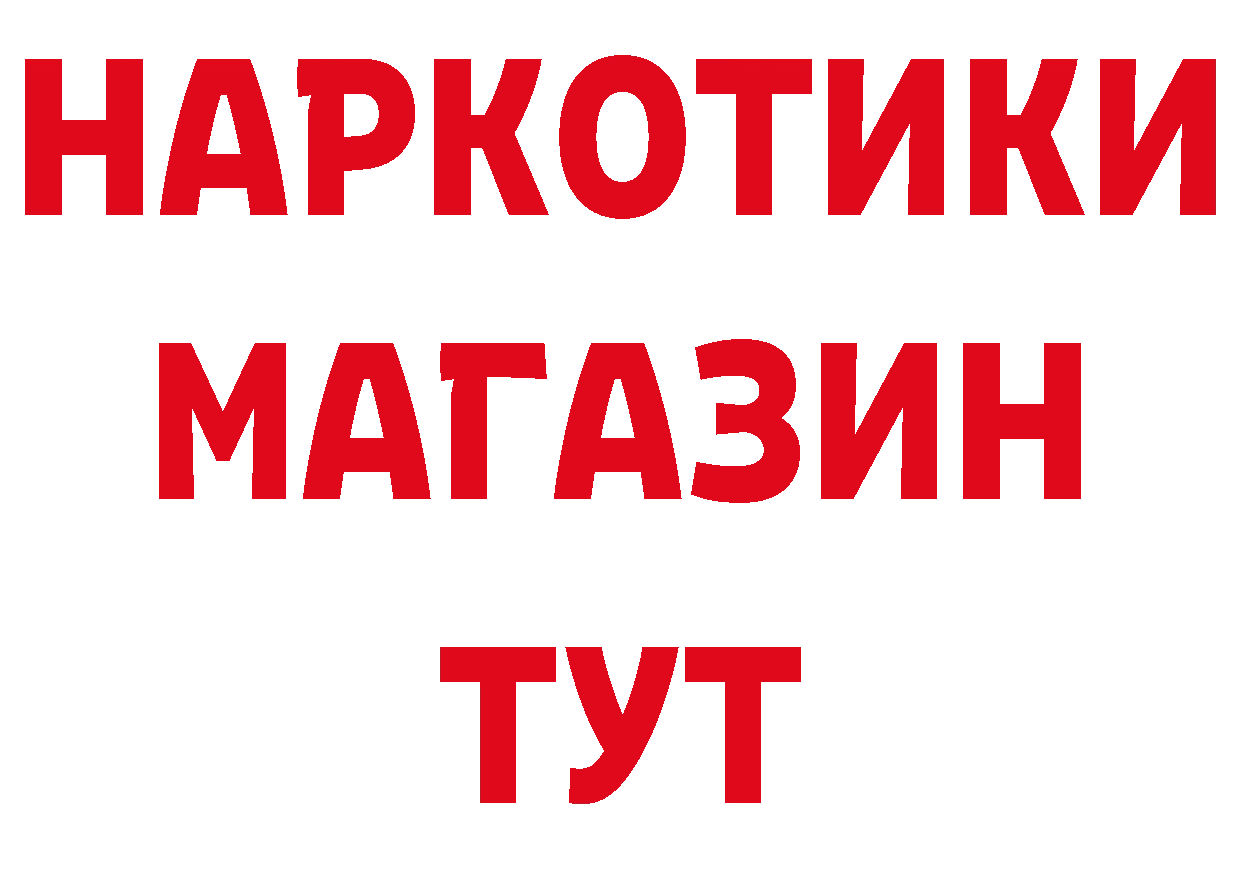 НАРКОТИКИ
МАГАЗИН
ТУТ